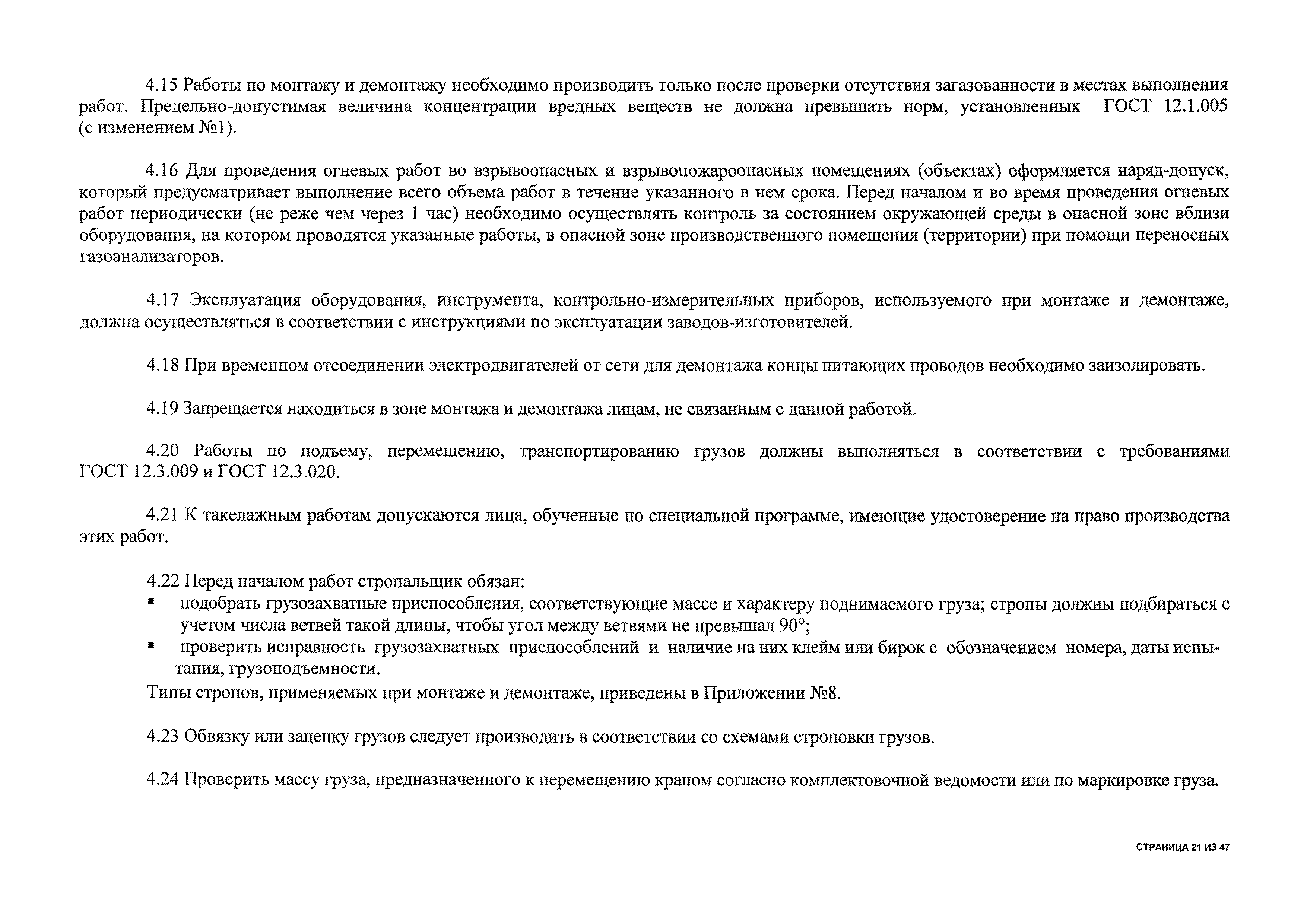 4.15 Работы по монтажу и демонтажу необходимо производить только после проверки отсутствия загазованности в местах выполнения работ. Предельно-допустимая величина концентрации вредных веществ не должна превышать норм, установленных ГОСТ 12.1.005 (с изменением №1).

4.16 Для проведения огневых работ во взрывоопасных и взрывопожароопасных помещениях (объектах) оформляется наряд-допуск, который предусматривает выполнение всего объема работ в течение указанного в нем срока. Перед началом и во время проведения огневых работ периодически (не реже чем через 1 час) необходимо осуществлять контроль за состоянием окружающей среды в опасной зоне вблизи оборудования, на котором проводятся указанные работы, в опасной зоне производственного помещения (территории) при помощи переносных газоанализаторов.

4.17 Эксплуатация оборудования, инструмента, контрольно-измерительных приборов, используемого при монтаже и демонтаже, должна осуществляться в соответствии с инструкциями по эксплуатации заводов-изготовителей.

4.18 При временном отсоединении электродвигателей от сети для демонтажа концы питающих проводов необходимо заизолировать.

4.19 Запрещается находиться в зоне монтажа и демонтажа лицам, не связанным с данной работой.

4.20 Работы по подъему, перемещению, транспортированию грузов должны выполняться в соответствии с требованиями ГОСТ 12.3.009 и ГОСТ 12.3.020.

4.21 К такелажным работам допускаются лица, обученные по специальной программе, имеющие удостоверение на право производства этих работ.

4.22 Перед началом работ стропальщик обязан:
▪ подобрать грузозахватные приспособления, соответствующие массе и характеру поднимаемого груза; стропы должны подбираться с учетом числа ветвей такой длины, чтобы угол между ветвями не превышал 90°;
▪ проверить исправность грузозахватных приспособлений и наличие на них клейм или бирок с обозначением номера, даты испытания, грузоподъемности.
Типы стропов, применяемых при монтаже и демонтаже, приведены в Приложении №8.

4.23 Обвязку или зацепку грузов следует производить в соответствии со схемами строповки грузов.

4.24 Проверить массу груза, предназначенного к перемещению краном согласно комплектовочной ведомости или по маркировке груза.

СТРАНИЦА 21 ИЗ 47